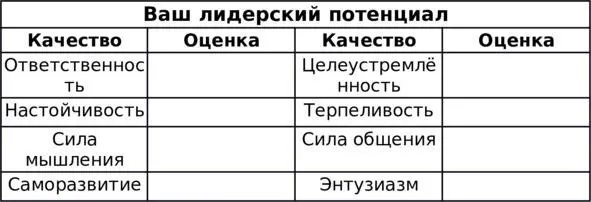 Ваш лидерский потенциал

| Качество | Оценка | Качество | Оценка |
|---|---|---|---|
| Ответственность | | Целеустремлённость | |
| Настойчивость | | Терпеливость | |
| Сила мышления | | Сила общения | |
| Саморазвитие | | Энтузиазм | |